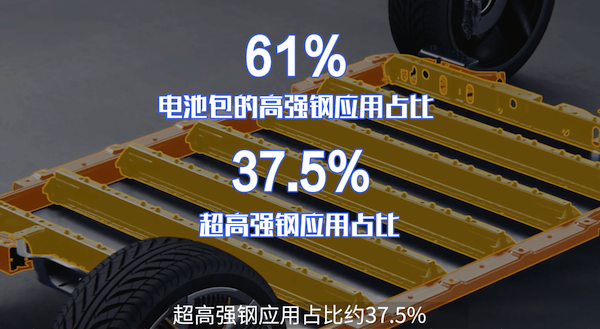 61%
电池包的高强钢应用占比

37.5%
超高强钢应用占比

超高强钢应用占比约37.5%